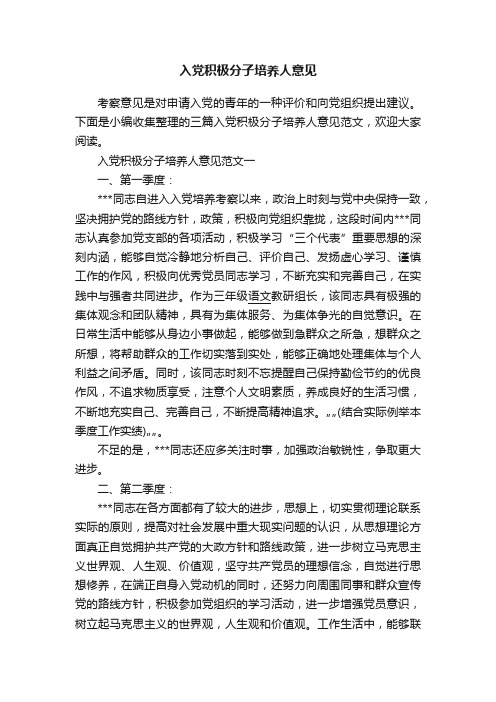 入党积极分子培养人意见

考察意见是对申请入党的青年的一种评价和向党组织提出建议。下面是小编收集整理的三篇入党积极分子培养人意见范文，欢迎大家阅读。

入党积极分子培养人意见范文一

一、第一季度：

***同志自进入入党培养考察以来，政治上时刻与党中央保持一致，坚决拥护党的路线方针，政策，积极向党组织靠拢，这段时间内***同志认真参加党支部的各项活动，积极学习“三个代表”重要思想的深刻内涵，能够自觉冷静地分析自己、评价自己、发扬虚心学习、谨慎工作的作风，积极向优秀党员同志学习，不断充实和完善自己，在实践中与强者共同进步。作为三年级语文教研组长，该同志具有极强的集体观念和团队精神，具有为集体服务、为集体争光的自觉意识。在日常生活中能够从身边小事做起，能够做到急群众之所急，想群众之所想，将帮助群众的工作切实落到实处，能够正确地处理集体与个人利益之间矛盾。同时，该同志时刻不忘提醒自己保持勤俭节约的优良作风，不追求物质享受，注意个人文明素质，养成良好的生活习惯，不断地充实自己、完善自己，不断提高精神追求。„„(结合实际例举本季度工作实绩)„„。

不足的是，***同志还应多关注时事，加强政治敏锐性，争取更大进步。

二、第二季度：

***同志在各方面都有了较大的进步，思想上，切实贯彻理论联系实际的原则，提高对社会发展中重大现实问题的认识，从思想理论方面真正自觉拥护共产党的大政方针和路线政策，进一步树立马克思主义世界观、人生观、价值观，坚守共产党员的理想信念，自觉进行思想修养，在端正自身入党动机的同时，还努力向周围同事和群众宣传党的路线方针，积极参加党组织的学习活动，进一步增强党员意识，树立起马克思主义的世界观，人生观和价值观。工作生活中，能够联